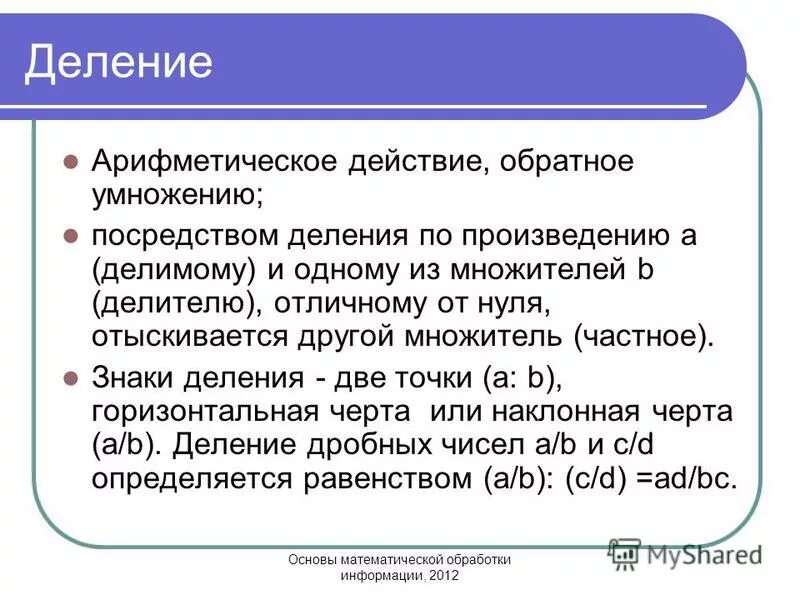 Деление

Арифметическое действие, обратное умножению;

посредством деления по произведению a (делимому) и одному из множителей b (делителю), отличному от нуля, отыскивается другой множитель (частное).

Знаки деления - две точки (a: b), горизонтальная черта или наклонная черта (a/b). Деление дробных чисел a/b и c/d определяется равенством (a/b): (c/d) =ad/bc.

Основы математической обработки информации, 2012

MyShared